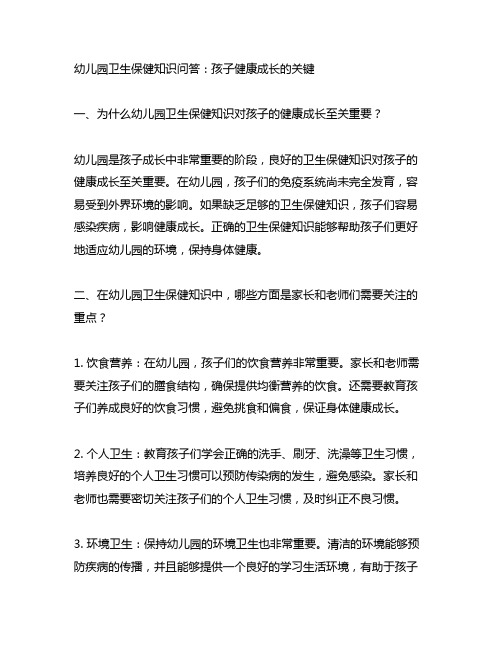 幼儿园卫生保健知识问答：孩子健康成长的关键

一、为什么幼儿园卫生保健知识对孩子的健康成长至关重要？

幼儿园是孩子成长中非常重要的阶段，良好的卫生保健知识对孩子的健康成长至关重要。在幼儿园，孩子们的免疫系统尚未完全发育，容易受到外界环境的影响。如果缺乏足够的卫生保健知识，孩子们容易感染疾病，影响健康成长。正确的卫生保健知识能够帮助孩子们更好地适应幼儿园的环境，保持身体健康。

二、在幼儿园卫生保健知识中，哪些方面是家长和老师们需要关注的重点？

1. 饮食营养：在幼儿园，孩子们的饮食营养非常重要。家长和老师需要关注孩子们的膳食结构，确保提供均衡营养的饮食。还需要教育孩子们养成良好的饮食习惯，避免挑食和偏食，保证身体健康成长。

2. 个人卫生：教育孩子们学会正确的洗手、刷牙、洗澡等卫生习惯，培养良好的个人卫生习惯可以预防传染病的发生，避免感染。家长和老师也需要密切关注孩子们的个人卫生习惯，及时纠正不良习惯。

3. 环境卫生：保持幼儿园的环境卫生也非常重要。清洁的环境能够预防疾病的传播，并且能够提供一个良好的学习生活环境，有助于孩子